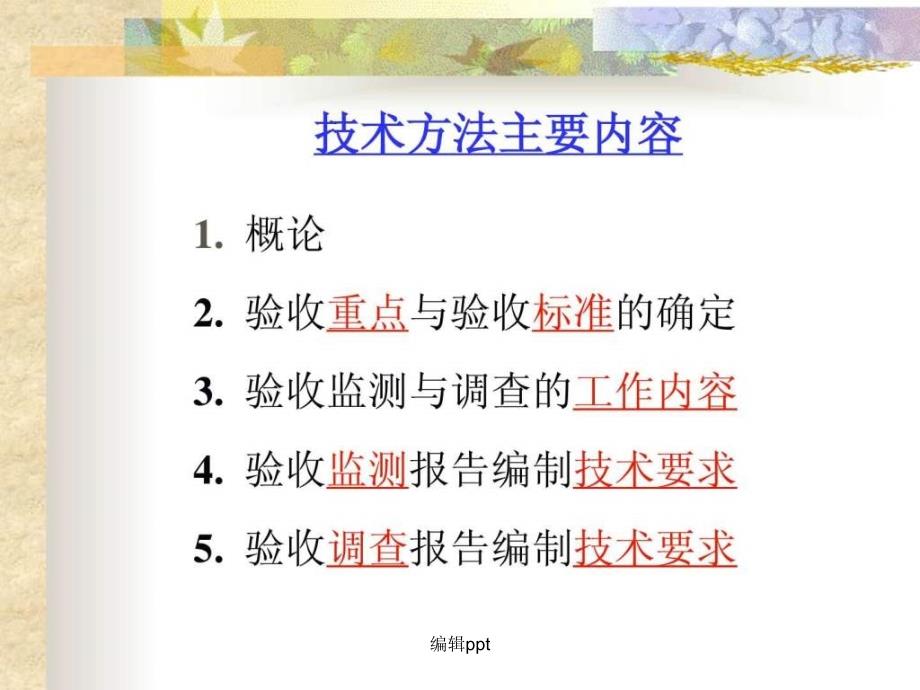 技术方法主要内容

1. 概论

2. 验收重点与验收标准的确定

3. 验收监测与调查的工作内容

4. 验收监测报告编制技术要求

5. 验收调查报告编制技术要求

编辑ppt